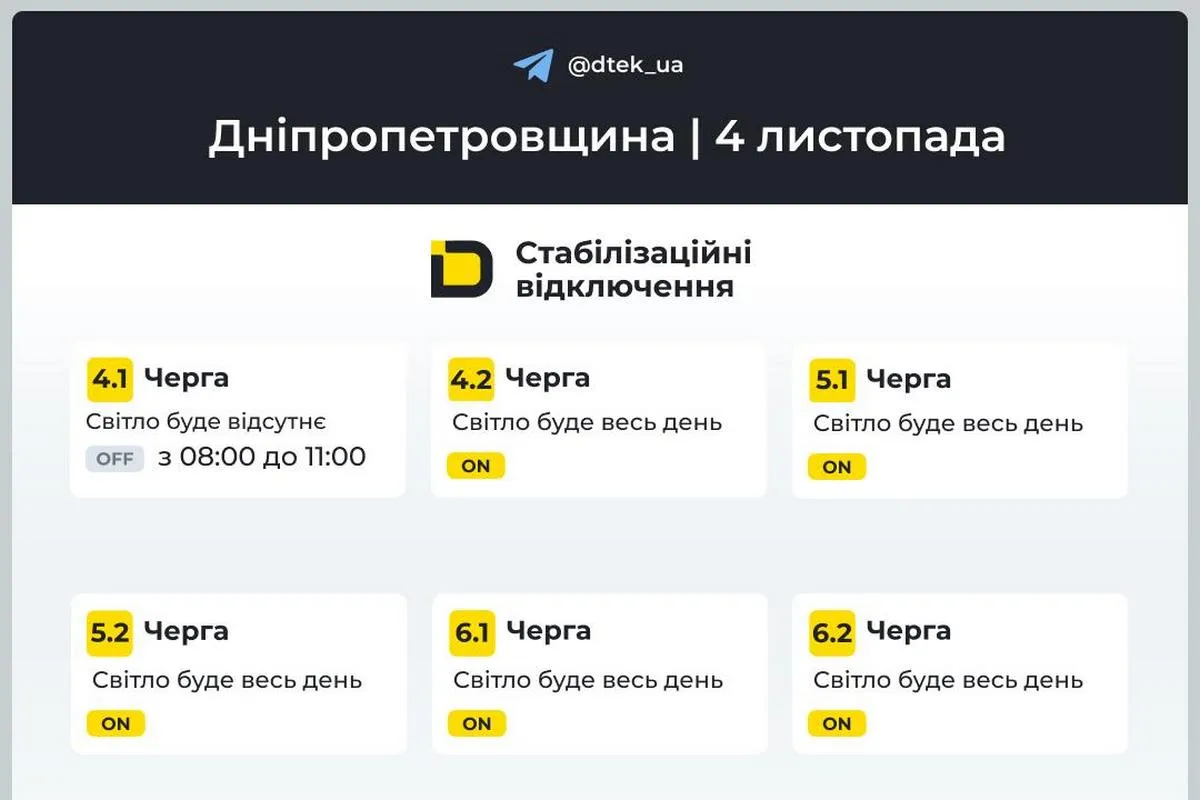 @dtek_ua

Дніпропетровщина | 4 листопада

Стабілізаційні відключення

4.1 Черга
Світло буде відсутнє
OFF з 08:00 до 11:00

4.2 Черга
Світло буде весь день
ON

5.1 Черга
Світло буде весь день
ON

5.2 Черга
Світло буде весь день
ON

6.1 Черга
Світло буде весь день
ON

6.2 Черга
Світло буде весь день
ON